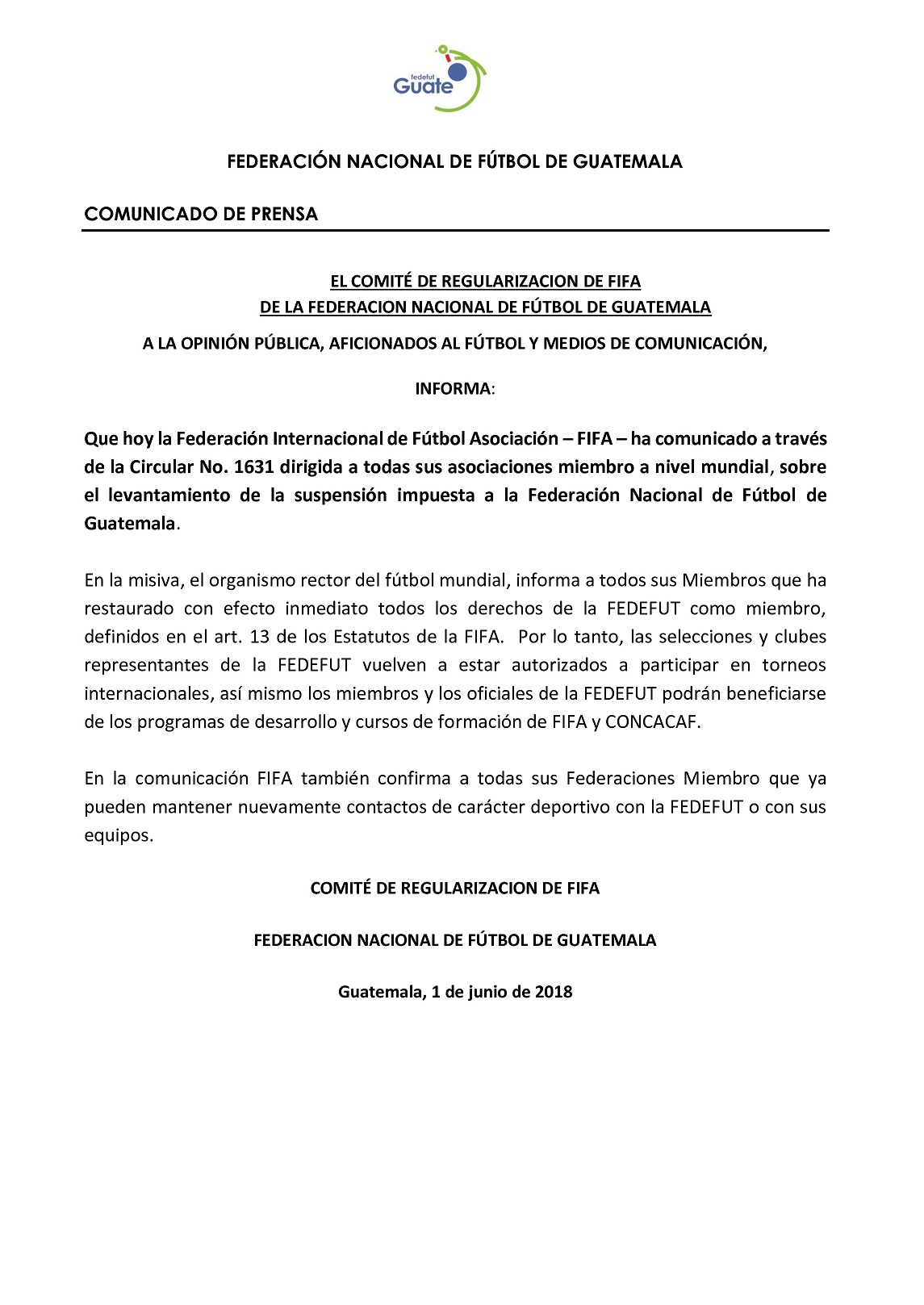 fedefut
Guate

FEDERACIÓN NACIONAL DE FÚTBOL DE GUATEMALA

COMUNICADO DE PRENSA

EL COMITÉ DE REGULARIZACION DE FIFA
DE LA FEDERACION NACIONAL DE FÚTBOL DE GUATEMALA

A LA OPINIÓN PÚBLICA, AFICIONADOS AL FÚTBOL Y MEDIOS DE COMUNICACIÓN,

INFORMA:

Que hoy la Federación Internacional de Fútbol Asociación – FIFA – ha comunicado a través de la Circular No. 1631 dirigida a todas sus asociaciones miembro a nivel mundial, sobre el levantamiento de la suspensión impuesta a la Federación Nacional de Fútbol de Guatemala.

En la misiva, el organismo rector del fútbol mundial, informa a todos sus Miembros que ha restaurado con efecto inmediato todos los derechos de la FEDEFUT como miembro, definidos en el art. 13 de los Estatutos de la FIFA. Por lo tanto, las selecciones y clubes representantes de la FEDEFUT vuelven a estar autorizados a participar en torneos internacionales, así mismo los miembros y los oficiales de la FEDEFUT podrán beneficiarse de los programas de desarrollo y cursos de formación de FIFA y CONCACAF.

En la comunicación FIFA también confirma a todas sus Federaciones Miembro que ya pueden mantener nuevamente contactos de carácter deportivo con la FEDEFUT o con sus equipos.

COMITÉ DE REGULARIZACION DE FIFA

FEDERACION NACIONAL DE FÚTBOL DE GUATEMALA

Guatemala, 1 de junio de 2018